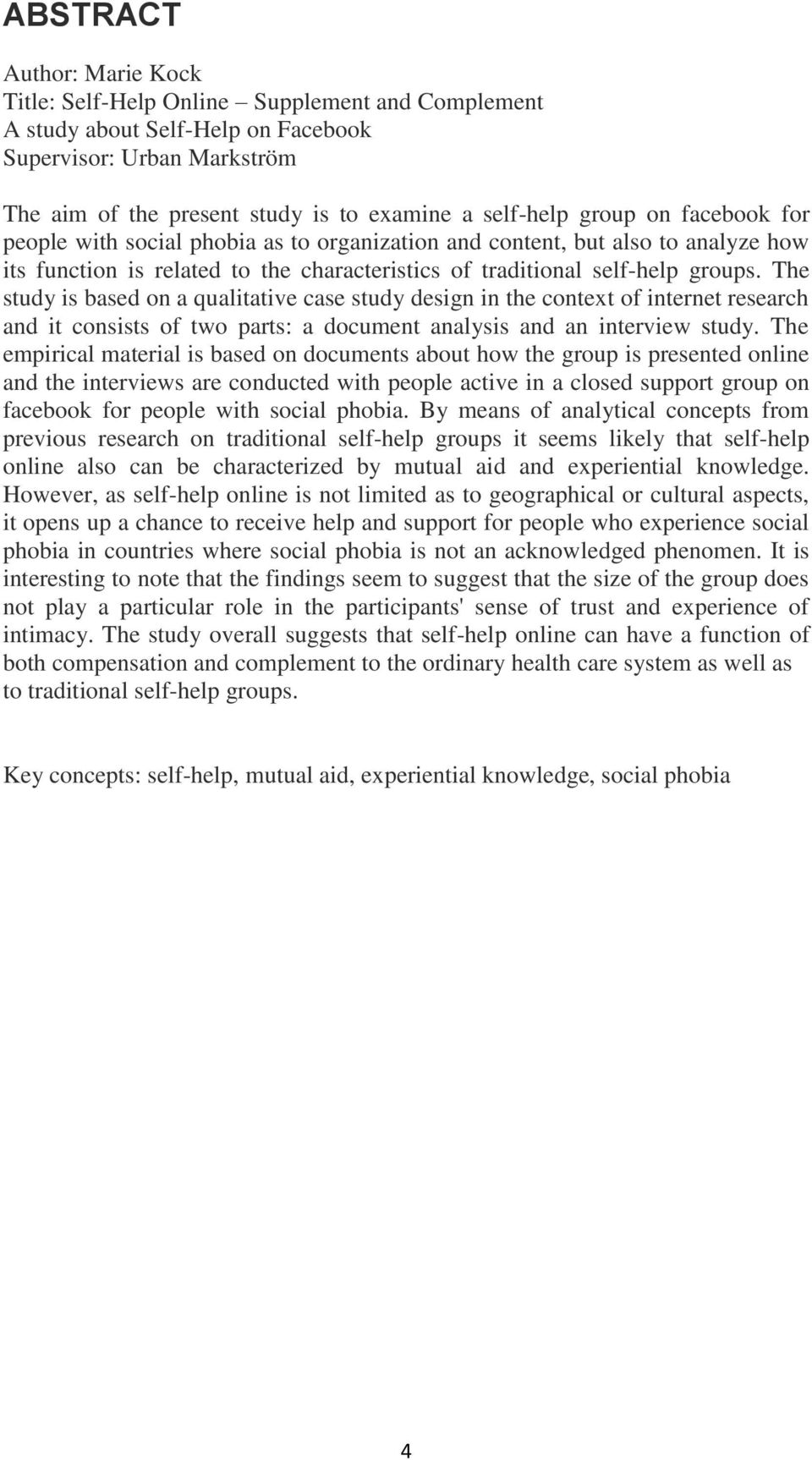 ABSTRACT

Author: Marie Kock
Title: Self-Help Online – Supplement and Complement
A study about Self-Help on Facebook
Supervisor: Urban Markström

The aim of the present study is to examine a self-help group on facebook for people with social phobia as to organization and content, but also to analyze how its function is related to the characteristics of traditional self-help groups. The study is based on a qualitative case study design in the context of internet research and it consists of two parts: a document analysis and an interview study. The empirical material is based on documents about how the group is presented online and the interviews are conducted with people active in a closed support group on facebook for people with social phobia. By means of analytical concepts from previous research on traditional self-help groups it seems likely that self-help online also can be characterized by mutual aid and experiential knowledge. However, as self-help online is not limited as to geographical or cultural aspects, it opens up a chance to receive help and support for people who experience social phobia in countries where social phobia is not an acknowledged phenomen. It is interesting to note that the findings seem to suggest that the size of the group does not play a particular role in the participants' sense of trust and experience of intimacy. The study overall suggests that self-help online can have a function of both compensation and complement to the ordinary health care system as well as to traditional self-help groups.

Key concepts: self-help, mutual aid, experiential knowledge, social phobia

4